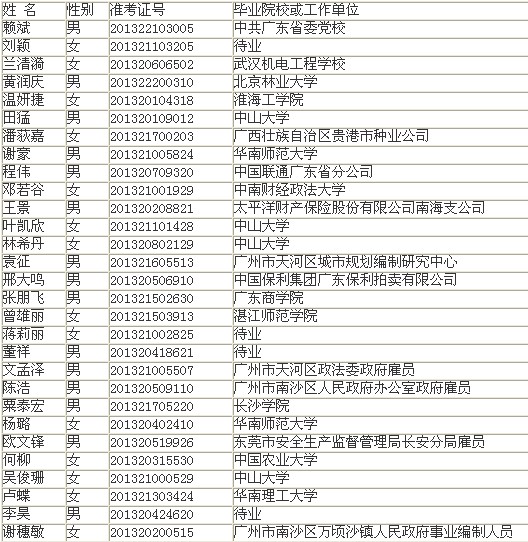 | 姓 名 | 性别 | 准考证号 | 毕业院校或工作单位 |
|---|---|---|---|
| 赖斌 | 男 | 201322103005 | 中共广东省委党校 |
| 刘颖 | 女 | 201321103205 | 待业 |
| 兰清漪 | 女 | 201320606502 | 武汉机电工程学校 |
| 黄润庆 | 男 | 201322200310 | 北京林业大学 |
| 温妍捷 | 女 | 201320104318 | 淮海工学院 |
| 田猛 | 男 | 201320109012 | 中山大学 |
| 潘荻嘉 | 女 | 201321700203 | 广西壮族自治区贵港市种业公司 |
| 谢蒙 | 男 | 201321005824 | 华南师范大学 |
| 程伟 | 男 | 201320709320 | 中国联通广东省分公司 |
| 邓若谷 | 女 | 201321001929 | 中南财经政法大学 |
| 王景 | 男 | 201320208821 | 太平洋财产保险股份有限公司南海支公司 |
| 叶凯欣 | 女 | 201321101428 | 中山大学 |
| 林希丹 | 女 | 201320802129 | 中山大学 |
| 袁征 | 男 | 201321605513 | 广州市天河区城市规划编制研究中心 |
| 邢大鸣 | 男 | 201320506910 | 中国保利集团广东保利拍卖有限公司 |
| 张朋飞 | 男 | 201321502630 | 广东商学院 |
| 曾雄丽 | 女 | 201321503913 | 湛江师范学院 |
| 蒋莉丽 | 女 | 201321002825 | 待业 |
| 董祥 | 男 | 201320418621 | 待业 |
| 文孟泽 | 男 | 201321005507 | 广州市天河区政法委政府雇员 |
| 陈浩 | 男 | 201320509110 | 广州市南沙区人民政府办公室政府雇员 |
| 粟泰宏 | 男 | 201321705220 | 长沙学院 |
| 杨璐 | 女 | 201320402410 | 华南师范大学 |
| 欧文锋 | 男 | 201320519926 | 东莞市安全生产监督管理局长安分局雇员 |
| 何柳 | 女 | 201320315530 | 中国农业大学 |
| 吴俊珊 | 女 | 201321000529 | 中山大学 |
| 卢蝶 | 女 | 201321303424 | 华南理工大学 |
| 李昊 | 男 | 201320424620 | 待业 |
| 谢穗敏 | 女 | 201320200515 | 广州市南沙区万顷沙镇人民政府事业编制人员 |